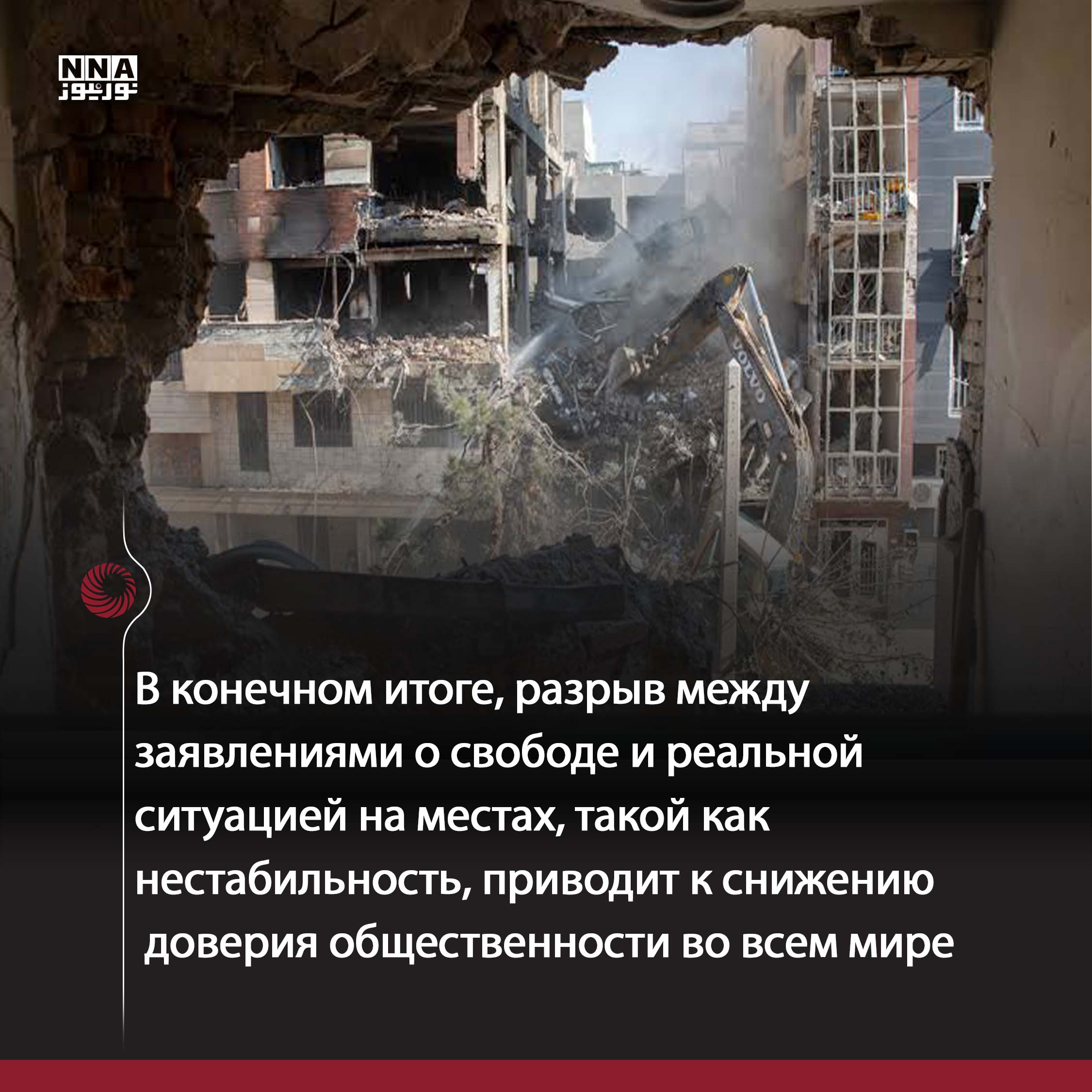 NNA
نورنیوز

VOLVO

В конечном итоге, разрыв между заявлениями о свободе и реальной ситуацией на местах, такой как нестабильность, приводит к снижению доверия общественности во всем мире